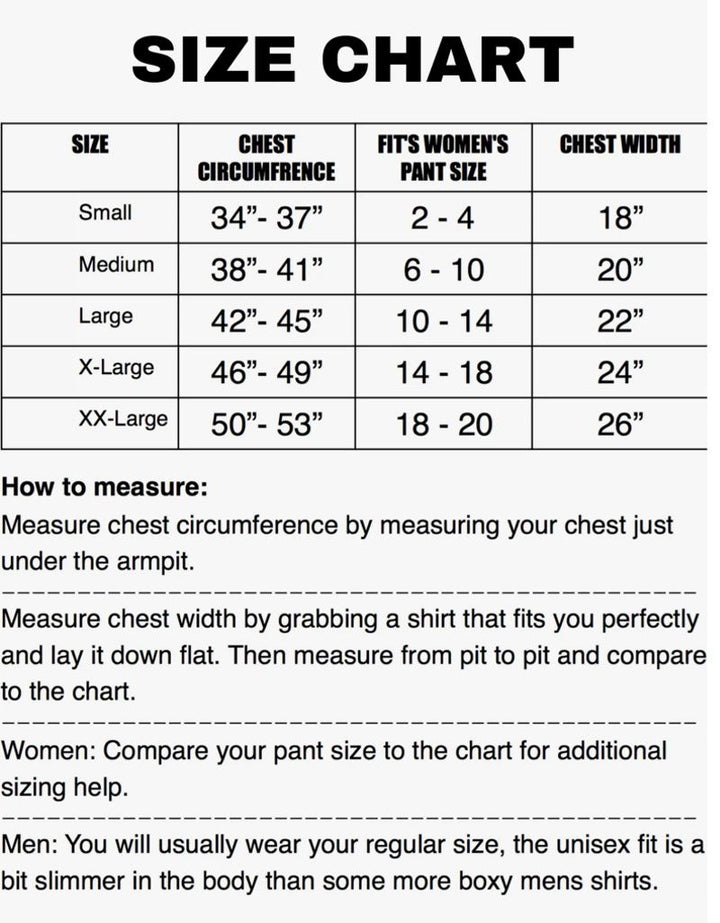 SIZE CHART

| SIZE | CHEST CIRCUMFRENCE | FIT'S WOMEN'S PANT SIZE | CHEST WIDTH |
|---|---|---|---|
| Small | 34"- 37" | 2 - 4 | 18" |
| Medium | 38"- 41" | 6 - 10 | 20" |
| Large | 42"- 45" | 10 - 14 | 22" |
| X-Large | 46"- 49" | 14 - 18 | 24" |
| XX-Large | 50"- 53" | 18 - 20 | 26" |

How to measure:
Measure chest circumference by measuring your chest just under the armpit.

Measure chest width by grabbing a shirt that fits you perfectly and lay it down flat. Then measure from pit to pit and compare to the chart.

Women: Compare your pant size to the chart for additional sizing help.

Men: You will usually wear your regular size, the unisex fit is a bit slimmer in the body than some more boxy mens shirts.